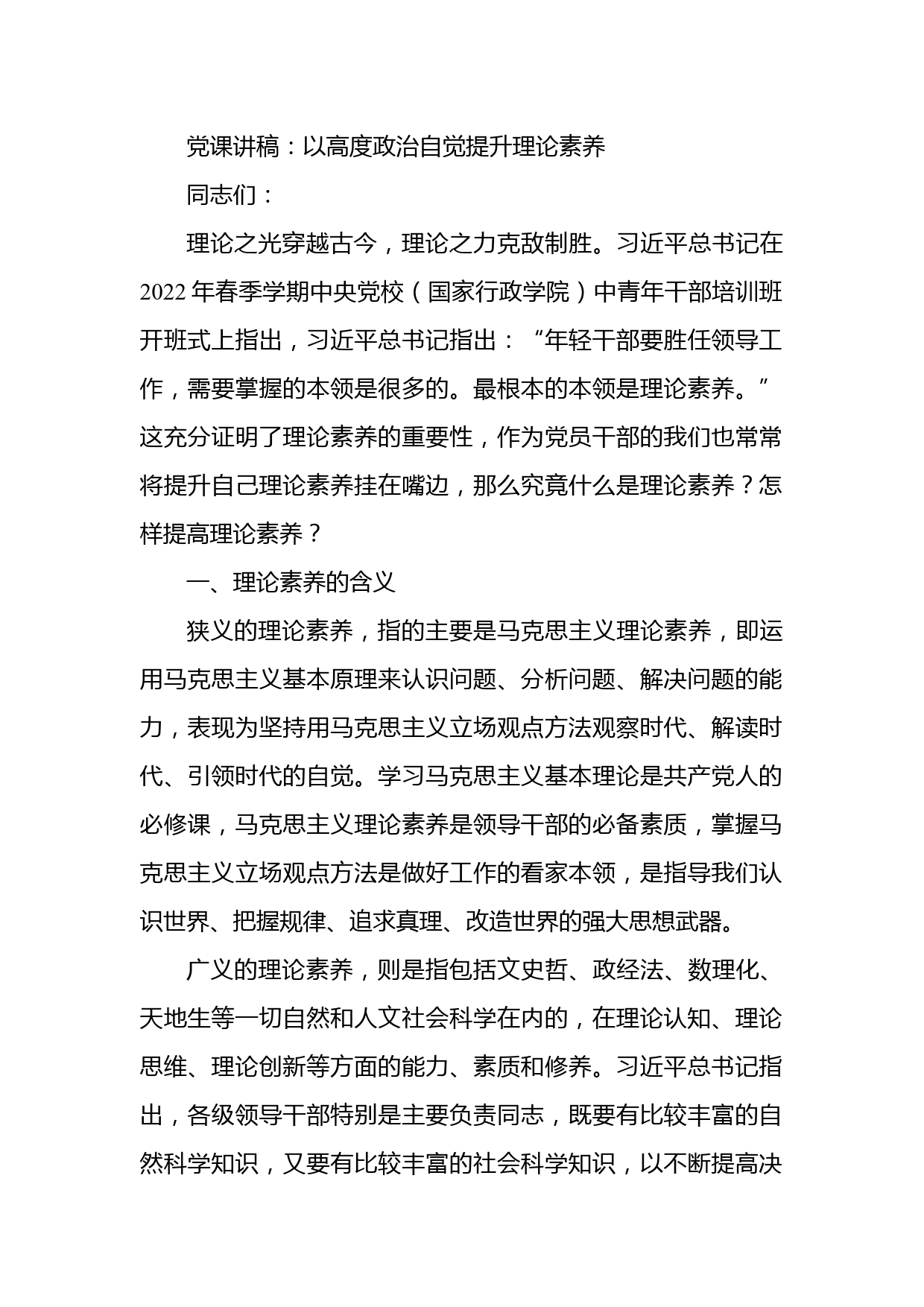 党课讲稿：以高度政治自觉提升理论素养

同志们：

理论之光穿越古今，理论之力克敌制胜。习近平总书记在2022年春季学期中央党校（国家行政学院）中青年干部培训班开班式上指出，习近平总书记指出：“年轻干部要胜任领导工作，需要掌握的本领是很多的。最根本的本领是理论素养。”这充分证明了理论素养的重要性，作为党员干部的我们也常常将提升自己理论素养挂在嘴边，那么究竟什么是理论素养？怎样提高理论素养？

一、理论素养的含义

狭义的理论素养，指的主要是马克思主义理论素养，即运用马克思主义基本原理来认识问题、分析问题、解决问题的能力，表现为坚持用马克思主义立场观点方法观察时代、解读时代、引领时代的自觉。学习马克思主义基本理论是共产党人的必修课，马克思主义理论素养是领导干部的必备素质，掌握马克思主义立场观点方法是做好工作的看家本领，是指导我们认识世界、把握规律、追求真理、改造世界的强大思想武器。

广义的理论素养，则是指包括文史哲、政经法、数理化、天地生等一切自然和人文社会科学在内的，在理论认知、理论思维、理论创新等方面的能力、素质和修养。习近平总书记指出，各级领导干部特别是主要负责同志，既要有比较丰富的自然科学知识，又要有比较丰富的社会科学知识，以不断提高决